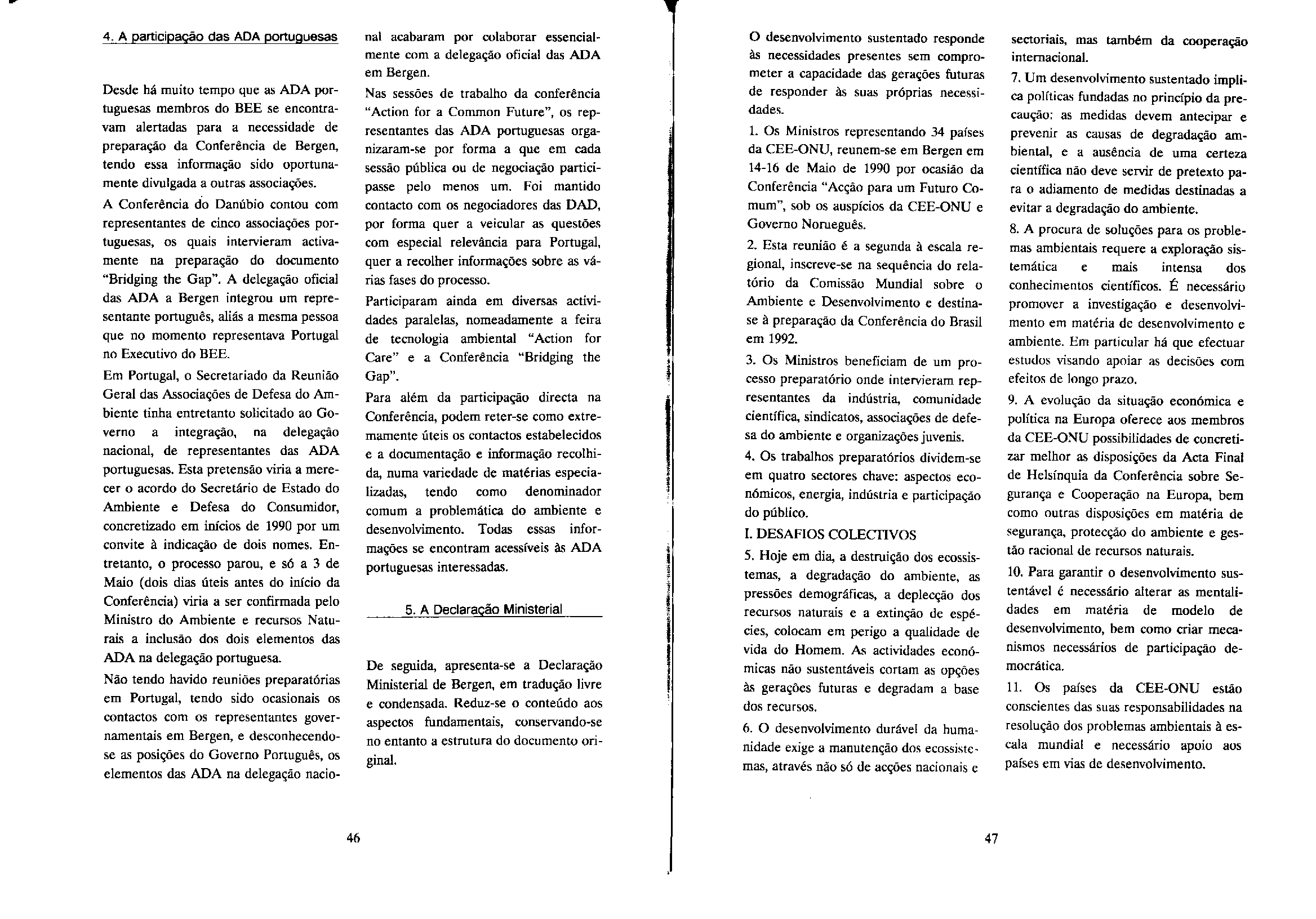 4. A participação das ADA portuguesas

Desde há muito tempo que as ADA portuguesas membros do BEE se encontravam alertadas para a necessidade de preparação da Conferência de Bergen, tendo essa informação sido oportunamente divulgada a outras associações.

A Conferência do Danúbio contou com representantes de cinco associações portuguesas, os quais intervieram activamente na preparação do documento "Bridging the Gap". A delegação oficial das ADA a Bergen integrou um representante português, aliás a mesma pessoa que no momento representava Portugal no Executivo do BEE.

Em Portugal, o Secretariado da Reunião Geral das Associações de Defesa do Ambiente tinha entretanto solicitado ao Governo a integração, na delegação nacional, de representantes das ADA portuguesas. Esta pretensão viria a merecer o acordo do Secretário de Estado do Ambiente e Defesa do Consumidor, concretizado em inícios de 1990 por um convite à indicação de dois nomes. Entretanto, o processo parou, e só a 3 de Maio (dois dias úteis antes do início da Conferência) viria a ser confirmada pelo Ministro do Ambiente e recursos Naturais a inclusão dos dois elementos das ADA na delegação portuguesa.

Não tendo havido reuniões preparatórias em Portugal, tendo sido ocasionais os contactos com os representantes governamentais em Bergen, e desconhecendo-se as posições do Governo Português, os elementos das ADA na delegação nacional acabaram por colaborar essencialmente com a delegação oficial das ADA em Bergen.

Nas sessões de trabalho da conferência "Action for a Common Future", os representantes das ADA portuguesas organizaram-se por forma a que em cada sessão pública ou de negociação participasse pelo menos um. Foi mantido contacto com os negociadores das DAD, por forma quer a veicular as questões com especial relevância para Portugal, quer a recolher informações sobre as várias fases do processo.

Participaram ainda em diversas actividades paralelas, nomeadamente a feira de tecnologia ambiental "Action for Care" e a Conferência "Bridging the Gap".

Para além da participação directa na Conferência, podem reter-se como extremamente úteis os contactos estabelecidos e a documentação e informação recolhida, numa variedade de matérias especializadas, tendo como denominador comum a problemática do ambiente e desenvolvimento. Todas essas informações se encontram acessíveis às ADA portuguesas interessadas.

5. A Declaração Ministerial

De seguida, apresenta-se a Declaração Ministerial de Bergen, em tradução livre e condensada. Reduz-se o conteúdo aos aspectos fundamentais, conservando-se no entanto a estrutura do documento original.

46

O desenvolvimento sustentado responde às necessidades presentes sem comprometer a capacidade das gerações futuras de responder às suas próprias necessidades.

1. Os Ministros representando 34 países da CEE-ONU, reunem-se em Bergen em 14-16 de Maio de 1990 por ocasião da Conferência "Acção para um Futuro Comum", sob os auspícios da CEE-ONU e Governo Norueguês.

2. Esta reunião é a segunda à escala regional, inscreve-se na sequência do relatório da Comissão Mundial sobre o Ambiente e Desenvolvimento e destina-se à preparação da Conferência do Brasil em 1992.

3. Os Ministros beneficiam de um processo preparatório onde intervieram representantes da indústria, comunidade científica, sindicatos, associações de defesa do ambiente e organizações juvenis.

4. Os trabalhos preparatórios dividem-se em quatro sectores chave: aspectos económicos, energia, indústria e participação do público.

I. DESAFIOS COLECTIVOS

5. Hoje em dia, a destruição dos ecossistemas, a degradação do ambiente, as pressões demográficas, a deplecção dos recursos naturais e a extinção de espécies, colocam em perigo a qualidade de vida do Homem. As actividades económicas não sustentáveis cortam as opções às gerações futuras e degradam a base dos recursos.

6. O desenvolvimento durável da humanidade exige a manutenção dos ecossistemas, através não só de acções nacionais e sectoriais, mas também da cooperação internacional.

7. Um desenvolvimento sustentado implica políticas fundadas no princípio da precaução: as medidas devem antecipar e prevenir as causas de degradação ambiental, e a ausência de uma certeza científica não deve servir de pretexto para o adiamento de medidas destinadas a evitar a degradação do ambiente.

8. A procura de soluções para os problemas ambientais requere a exploração sistemática e mais intensa dos conhecimentos científicos. É necessário promover a investigação e desenvolvimento em matéria de desenvolvimento e ambiente. Em particular há que efectuar estudos visando apoiar as decisões com efeitos de longo prazo.

9. A evolução da situação económica e política na Europa oferece aos membros da CEE-ONU possibilidades de concretizar melhor as disposições da Acta Final de Helsínquia da Conferência sobre Segurança e Cooperação na Europa, bem como outras disposições em matéria de segurança, protecção do ambiente e gestão racional de recursos naturais.

10. Para garantir o desenvolvimento sustentável é necessário alterar as mentalidades em matéria de modelo de desenvolvimento, bem como criar mecanismos necessários de participação democrática.

11. Os países da CEE-ONU estão conscientes das suas responsabilidades na resolução dos problemas ambientais à escala mundial e necessário apoio aos países em vias de desenvolvimento.

47